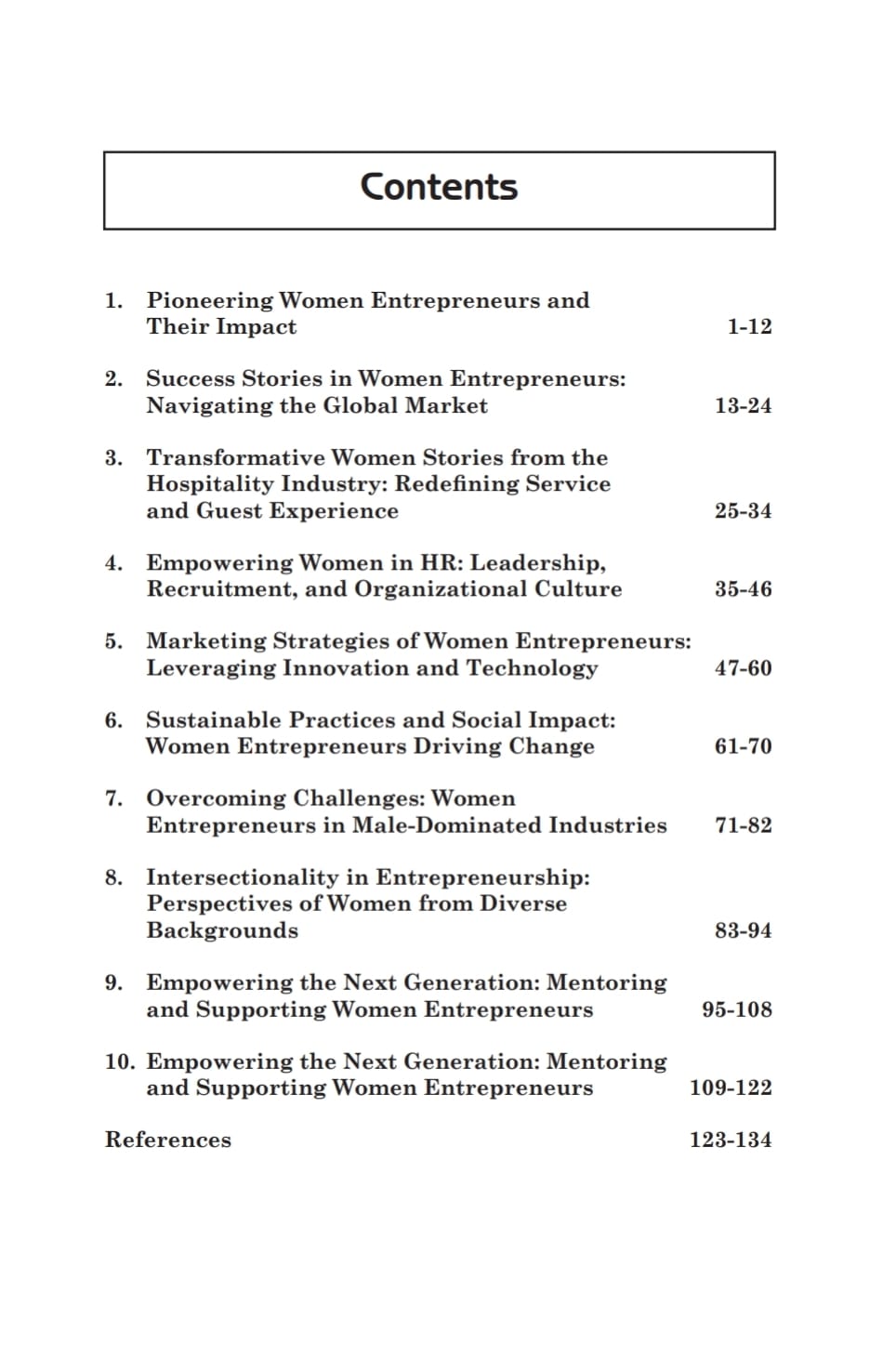 Contents

1. Pioneering Women Entrepreneurs and Their Impact 1-12

2. Success Stories in Women Entrepreneurs: Navigating the Global Market 13-24

3. Transformative Women Stories from the Hospitality Industry: Redefining Service and Guest Experience 25-34

4. Empowering Women in HR: Leadership, Recruitment, and Organizational Culture 35-46

5. Marketing Strategies of Women Entrepreneurs: Leveraging Innovation and Technology 47-60

6. Sustainable Practices and Social Impact: Women Entrepreneurs Driving Change 61-70

7. Overcoming Challenges: Women Entrepreneurs in Male-Dominated Industries 71-82

8. Intersectionality in Entrepreneurship: Perspectives of Women from Diverse Backgrounds 83-94

9. Empowering the Next Generation: Mentoring and Supporting Women Entrepreneurs 95-108

10. Empowering the Next Generation: Mentoring and Supporting Women Entrepreneurs 109-122

References 123-134